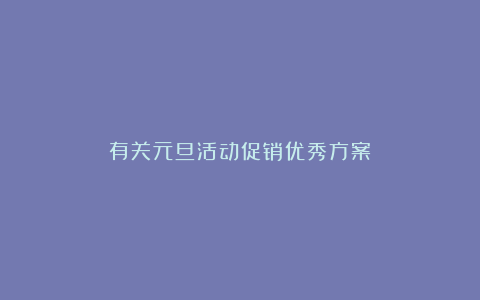 有关元旦活动促销优秀方案